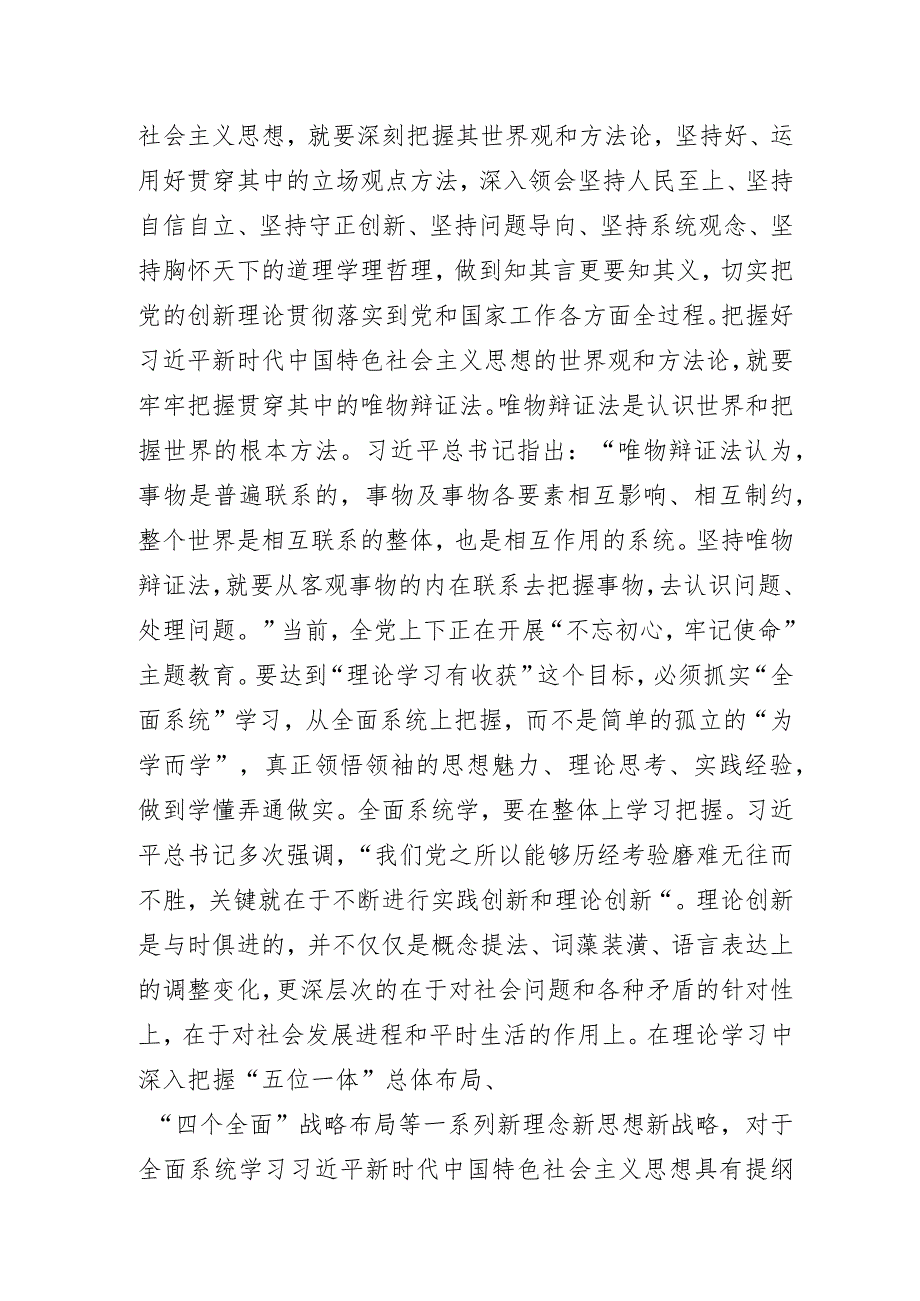 社会主义思想，就要深刻把握其世界观和方法论，坚持好、运用好贯穿其中的立场观点方法，深入领会坚持人民至上、坚持自信自立、坚持守正创新、坚持问题导向、坚持系统观念、坚持胸怀天下的道理学理哲理，做到知其言更要知其义，切实把党的创新理论贯彻落实到党和国家工作各方面全过程。把握好习近平新时代中国特色社会主义思想的世界观和方法论，就要牢牢把握贯穿其中的唯物辩证法。唯物辩证法是认识世界和把握世界的根本方法。习近平总书记指出：“唯物辩证法认为，事物是普遍联系的，事物及事物各要素相互影响、相互制约，整个世界是相互联系的整体，也是相互作用的系统。坚持唯物辩证法，就要从客观事物的内在联系去把握事物，去认识问题、处理问题。”当前，全党上下正在开展“不忘初心，牢记使命”主题教育。要达到“理论学习有收获”这个目标，必须抓实“全面系统”学习，从全面系统上把握，而不是简单的孤立的“为学而学”，真正领悟领袖的思想魅力、理论思考、实践经验，做到学懂弄通做实。全面系统学，要在整体上学习把握。习近平总书记多次强调，“我们党之所以能够历经考验磨难无往而不胜，关键就在于不断进行实践创新和理论创新“。理论创新是与时俱进的，并不仅仅是概念提法、词藻装潢、语言表达上的调整变化，更深层次的在于对社会问题和各种矛盾的针对性上，在于对社会发展进程和平时生活的作用上。在理论学习中深入把握“五位一体”总体布局、

“四个全面”战略布局等一系列新理念新思想新战略，对于全面系统学习习近平新时代中国特色社会主义思想具有提纲